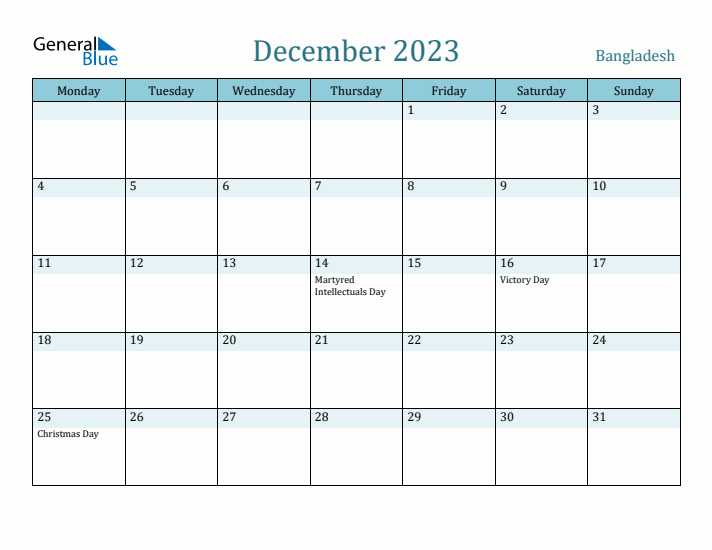 General Blue

December 2023

Bangladesh

| Monday | Tuesday | Wednesday | Thursday | Friday | Saturday | Sunday |
|---|---|---|---|---|---|---|
| | | | | 1 | 2 | 3 |
| 4 | 5 | 6 | 7 | 8 | 9 | 10 |
| 11 | 12 | 13 | 14 Martyred Intellectuals Day | 15 | 16 Victory Day | 17 |
| 18 | 19 | 20 | 21 | 22 | 23 | 24 |
| 25 Christmas Day | 26 | 27 | 28 | 29 | 30 | 31 |